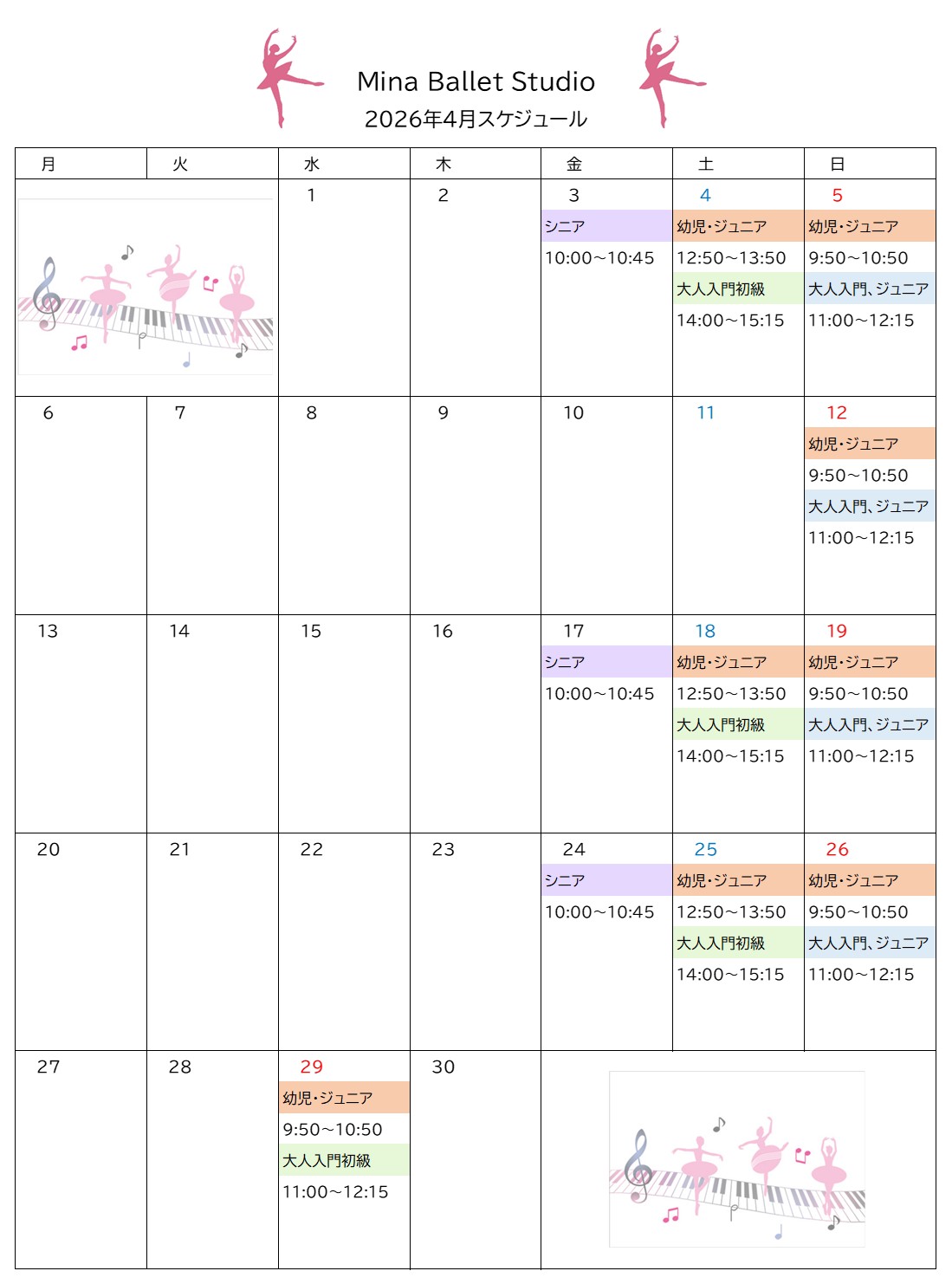 Mina Ballet Studio
2026年4月スケジュール

| 月 | 火 | 水 | 木 | 金 | 土 | 日 |
|---|---|---|---|---|---|---|
| | | 1 | 2 | 3 シニア 10:00～10:45 | 4 幼児・ジュニア 12:50～13:50 大人入門初級 14:00～15:15 | 5 幼児・ジュニア 9:50～10:50 大人入門、ジュニア 11:00～12:15 |
| 6 | 7 | 8 | 9 | 10 | 11 | 12 幼児・ジュニア 9:50～10:50 大人入門、ジュニア 11:00～12:15 |
| 13 | 14 | 15 | 16 | 17 シニア 10:00～10:45 | 18 幼児・ジュニア 12:50～13:50 大人入門初級 14:00～15:15 | 19 幼児・ジュニア 9:50～10:50 大人入門、ジュニア 11:00～12:15 |
| 20 | 21 | 22 | 23 | 24 シニア 10:00～10:45 | 25 幼児・ジュニア 12:50～13:50 大人入門初級 14:00～15:15 | 26 幼児・ジュニア 9:50～10:50 大人入門、ジュニア 11:00～12:15 |
| 27 | 28 | 29 幼児・ジュニア 9:50～10:50 大人入門初級 11:00～12:15 | 30 | | | |